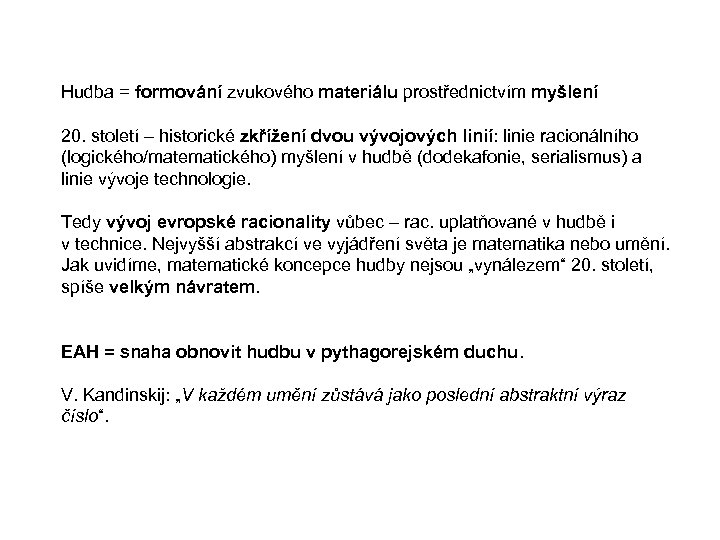 Hudba = formování zvukového materiálu prostřednictvím myšlení

20. století – historické zkřížení dvou vývojových linií: linie racionálního (logického/matematického) myšlení v hudbě (dodekafonie, serialismus) a linie vývoje technologie.

Tedy vývoj evropské racionality vůbec – rac. uplatňované v hudbě i v technice. Nejvyšší abstrakcí ve vyjádření světa je matematika nebo umění. Jak uvidíme, matematické koncepce hudby nejsou „vynálezem“ 20. století, spíše velkým návratem.

EAH = snaha obnovit hudbu v pythagorejském duchu.

V. Kandinskij: „V každém umění zůstává jako poslední abstraktní výraz číslo“.